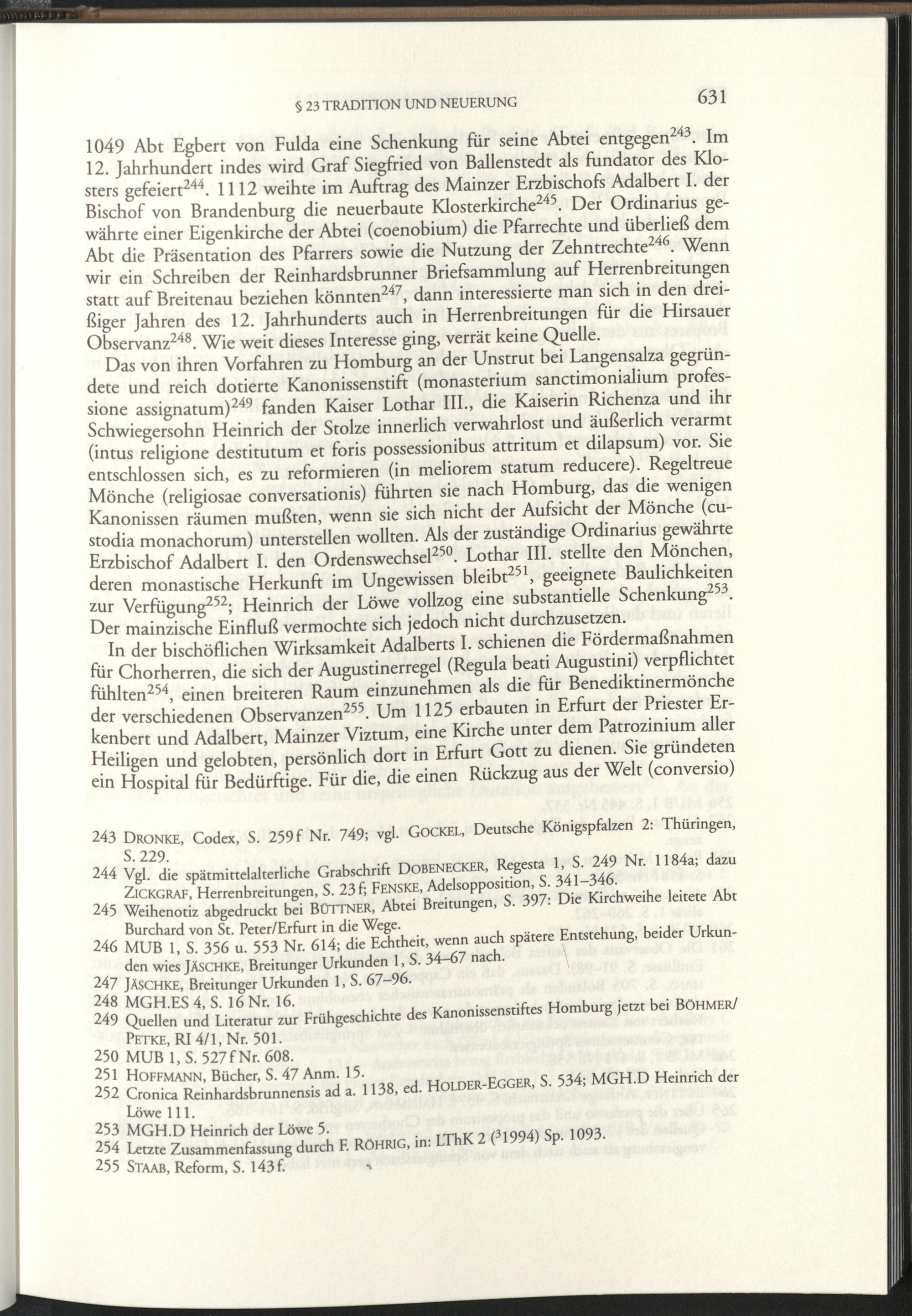 § 23 TRADITION UND NEUERUNG 631

1049 Abt Egbert von Fulda eine Schenkung für seine Abtei entgegen$^{243}$. Im 12. Jahrhundert indes wird Graf Siegfried von Ballenstedt als fundator des Klosters gefeiert$^{244}$. 1112 weihte im Auftrag des Mainzer Erzbischofs Adalbert I. der Bischof von Brandenburg die neuerbaute Klosterkirche$^{245}$. Der Ordinarius gewährte einer Eigenkirche der Abtei (coenobium) die Pfarrechte und überließ dem Abt die Präsentation des Pfarrers sowie die Nutzung der Zehntrechte$^{246}$. Wenn wir ein Schreiben der Reinhardsbrunner Briefsammlung auf Herrenbreitungen statt auf Breitenau beziehen könnten$^{247}$, dann interessierte man sich in den dreißiger Jahren des 12. Jahrhunderts auch in Herrenbreitungen für die Hirsauer Observanz$^{248}$. Wie weit dieses Interesse ging, verrät keine Quelle.

Das von ihren Vorfahren zu Homburg an der Unstrut bei Langensalza gegründete und reich dotierte Kanonissenstift (monasterium sanctimonialium professione assignatum)$^{249}$ fanden Kaiser Lothar III., die Kaiserin Richenza und ihr Schwiegersohn Heinrich der Stolze innerlich verwahrlost und äußerlich verarmt (intus religione destitutum et foris possessionibus attritum et dilapsum) vor. Sie entschlossen sich, es zu reformieren (in meliorem statum reducere). Regeltreue Mönche (religiosae conversationis) führten sie nach Homburg, das die wenigen Kanonissen räumen mußten, wenn sie sich nicht der Aufsicht der Mönche (custodia monachorum) unterstellen wollten. Als der zuständige Ordinarius gewährte Erzbischof Adalbert I. den Ordenswechsel$^{250}$. Lothar III. stellte den Mönchen, deren monastische Herkunft im Ungewissen bleibt$^{251}$, geeignete Baulichkeiten zur Verfügung$^{252}$; Heinrich der Löwe vollzog eine substantielle Schenkung$^{253}$. Der mainzische Einfluß vermochte sich jedoch nicht durchzusetzen.

In der bischöflichen Wirksamkeit Adalberts I. schienen die Fördermaßnahmen für Chorherren, die sich der Augustinerregel (Regula beati Augustini) verpflichtet fühlten$^{254}$, einen breiteren Raum einzunehmen als die für Benediktinermönche der verschiedenen Observanzen$^{255}$. Um 1125 erbauten in Erfurt der Priester Erkenbert und Adalbert, Mainzer Viztum, eine Kirche unter dem Patrozinium aller Heiligen und gelobten, persönlich dort in Erfurt Gott zu dienen. Sie gründeten ein Hospital für Bedürftige. Für die, die einen Rückzug aus der Welt (conversio)

243 DRONKE, Codex, S. 259f Nr. 749; vgl. GOCKEL, Deutsche Königspfalzen 2: Thüringen, S. 229.
244 Vgl. die spätmittelalterliche Grabschrift DOBENECKER, Regesta 1, S. 249 Nr. 1184a; dazu ZICKGRAF, Herrenbreitungen, S. 23f; FENSKE, Adelsopposition, S. 341–346.
245 Weihenotiz abgedruckt bei BÜTTNER, Abtei Breitungen, S. 397: Die Kirchweihe leitete Abt Burchard von St. Peter/Erfurt in die Wege.
246 MUB 1, S. 356 u. 553 Nr. 614; die Echtheit, wenn auch spätere Entstehung, beider Urkunden wies JÄSCHKE, Breitunger Urkunden 1, S. 34–67 nach.
247 JÄSCHKE, Breitunger Urkunden 1, S. 67–96.
248 MGH.ES 4, S. 16 Nr. 16.
249 Quellen und Literatur zur Frühgeschichte des Kanonissenstiftes Homburg jetzt bei BÖHMER/PETKE, RI 4/1, Nr. 501.
250 MUB 1, S. 527f Nr. 608.
251 HOFFMANN, Bücher, S. 47 Anm. 15.
252 Cronica Reinhardsbrunnensis ad a. 1138, ed. HOLDER-EGGER, S. 534; MGH.D Heinrich der Löwe 111.
253 MGH.D Heinrich der Löwe 5.
254 Letzte Zusammenfassung durch F. RÖHRIG, in: LThK 2 ($^3$1994) Sp. 1093.
255 STAAB, Reform, S. 143f.